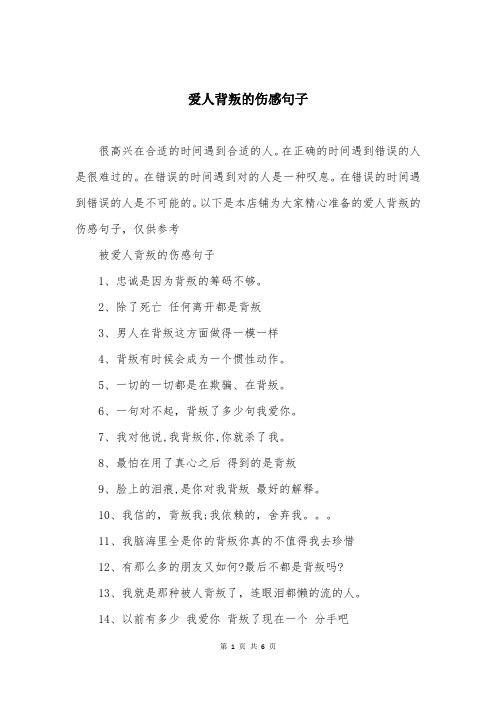 爱人背叛的伤感句子

很高兴在合适的时间遇到合适的人。在正确的时间遇到错误的人是很难过的。在错误的时间遇到对的人是一种叹息。在错误的时间遇到错误的人是不可能的。以下是本店铺为大家精心准备的爱人背叛的伤感句子，仅供参考

被爱人背叛的伤感句子

1、忠诚是因为背叛的筹码不够。

2、除了死亡 任何离开都是背叛

3、男人在背叛这方面做得一模一样

4、背叛有时候会成为一个惯性动作。

5、一切的一切都是在欺骗、在背叛。

6、一句对不起，背叛了多少句我爱你。

7、我对他说,我背叛你,你就杀了我。

8、最怕在用了真心之后 得到的是背叛

9、脸上的泪痕,是你对我背叛 最好的解释。

10、我信的，背叛我;我依赖的，舍弃我。。。

11、我脑海里全是你的背叛你真的不值得我去珍惜

12、有那么多的朋友又如何?最后不都是背叛吗?

13、我就是那种被人背叛了，连眼泪都懒的流的人。

14、以前有多少 我爱你 背叛了现在一个 分手吧

第 1 页 共 6 页